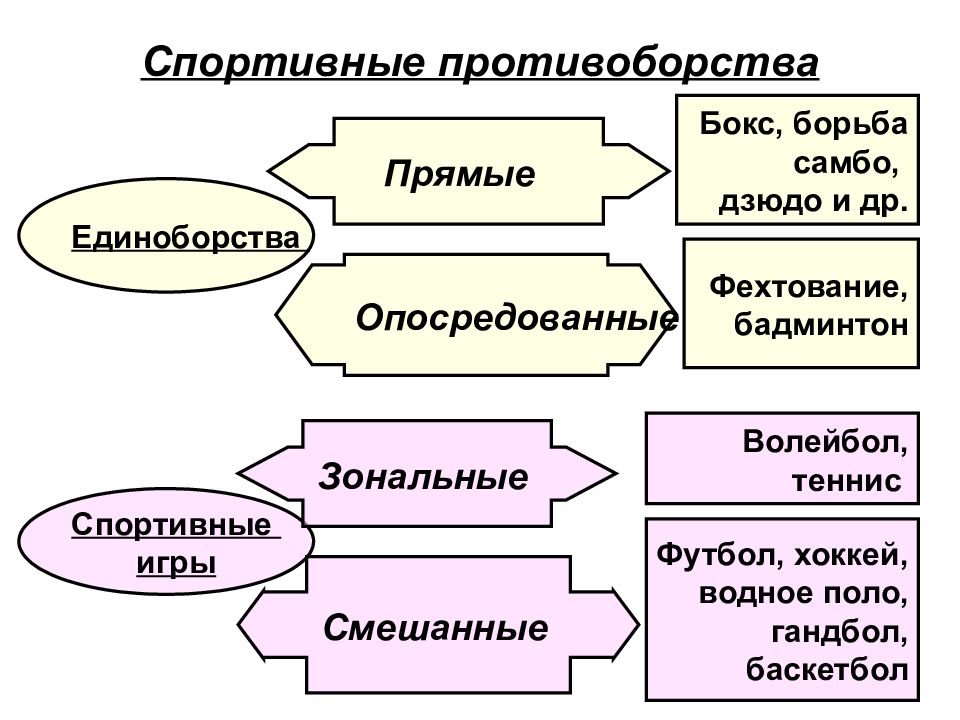 Спортивные противоборства

Единоборства

Прямые

Бокс, борьба самбо, дзюдо и др.

Опосредованные

Фехтование, бадминтон

Спортивные игры

Зональные

Волейбол, теннис

Смешанные

Футбол, хоккей, водное поло, гандбол, баскетбол